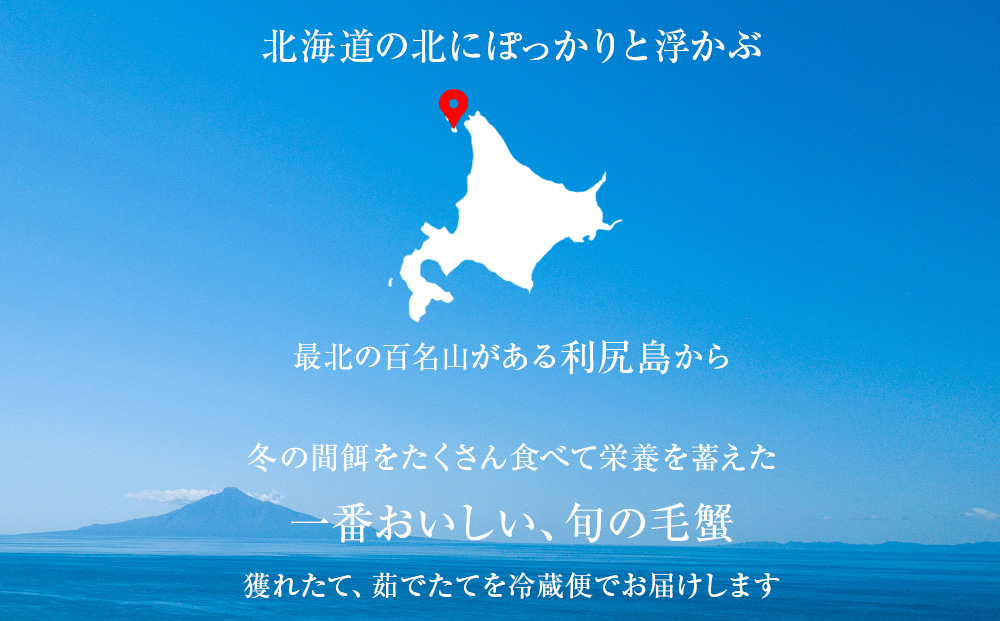 北海道の北にぽっかりと浮かぶ

最北の百名山がある利尻島から

冬の間餌をたくさん食べて栄養を蓄えた

一番おいしい、旬の毛蟹

獲れたて、茹でたてを冷蔵便でお届けします